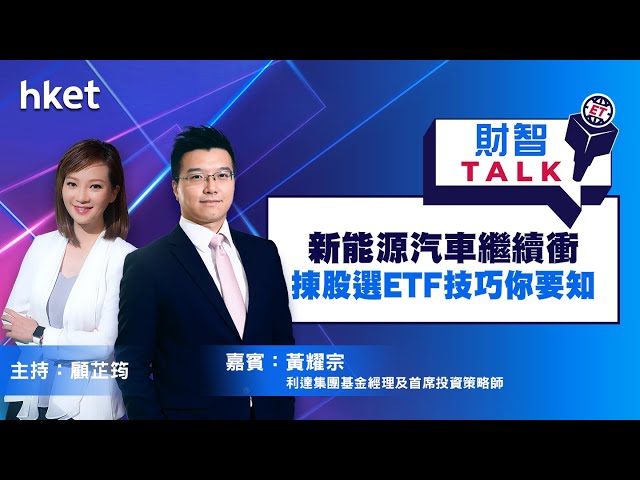 hket

ET

財智
TALK

新能源汽車繼續衝
揀股選ETF技巧你要知

主持：顧芷筠

嘉賓：黃耀宗
利達集團基金經理及首席投資策略師